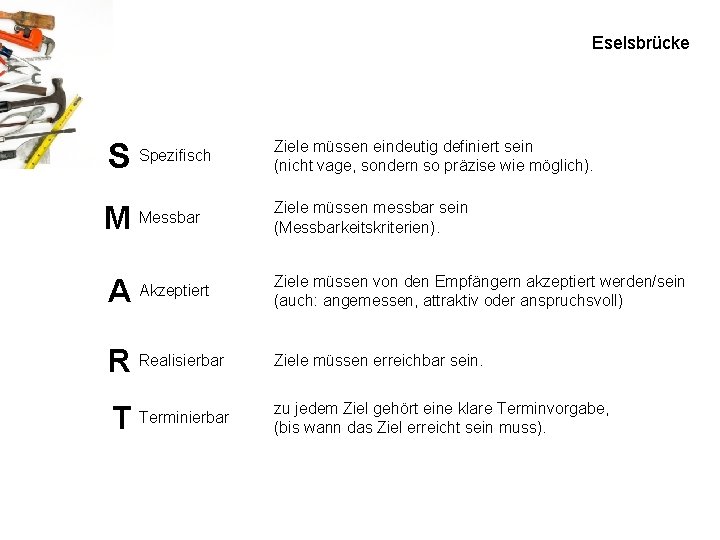 Eselsbrücke

S Spezifisch Ziele müssen eindeutig definiert sein (nicht vage, sondern so präzise wie möglich).

M Messbar Ziele müssen messbar sein (Messbarkeitskriterien).

A Akzeptiert Ziele müssen von den Empfängern akzeptiert werden/sein (auch: angemessen, attraktiv oder anspruchsvoll)

R Realisierbar Ziele müssen erreichbar sein.

T Terminierbar zu jedem Ziel gehört eine klare Terminvorgabe, (bis wann das Ziel erreicht sein muss).